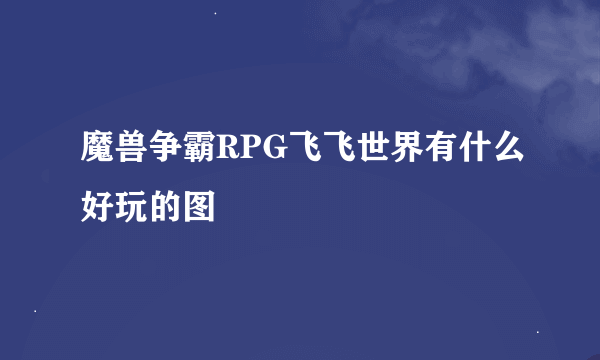 魔兽争霸RPG飞飞世界有什么好玩的图